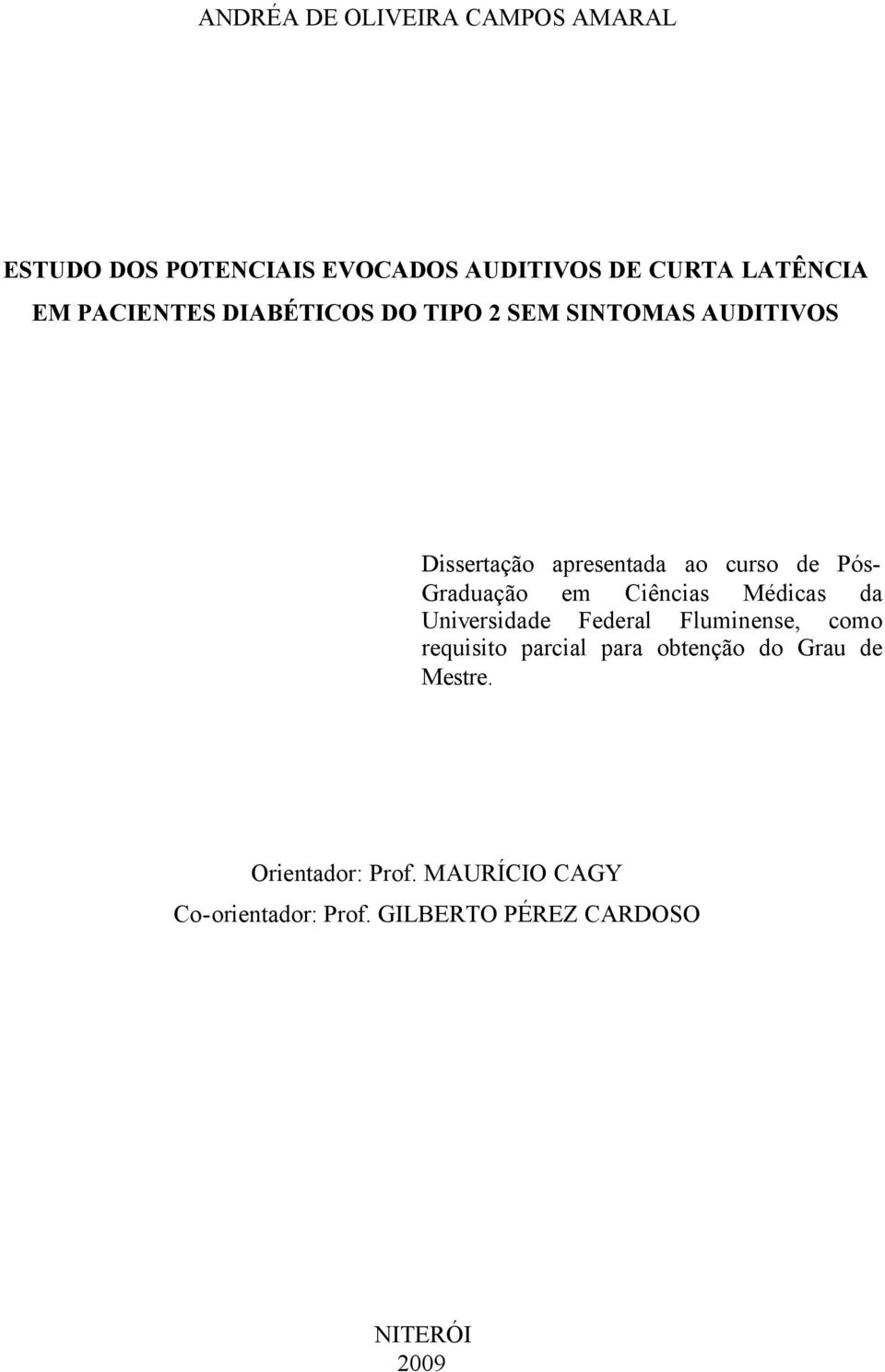 ANDRÉA DE OLIVEIRA CAMPOS AMARAL

ESTUDO DOS POTENCIAIS EVOCADOS AUDITIVOS DE CURTA LATÊNCIA EM PACIENTES DIABÉTICOS DO TIPO 2 SEM SINTOMAS AUDITIVOS

Dissertação apresentada ao curso de Pós-Graduação em Ciências Médicas da Universidade Federal Fluminense, como requisito parcial para obtenção do Grau de Mestre.

Orientador: Prof. MAURÍCIO CAGY
Co-orientador: Prof. GILBERTO PÉREZ CARDOSO

NITERÓI
2009